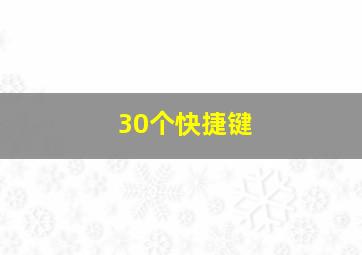 30个快捷键